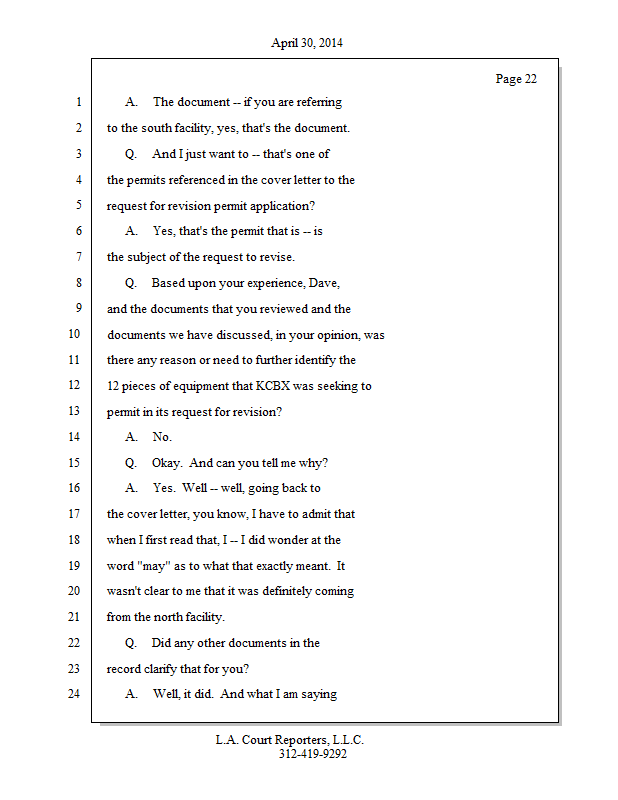 April 30, 2014

Page 22

1 A. The document -- if you are referring
2 to the south facility, yes, that's the document.
3 Q. And I just want to -- that's one of
4 the permits referenced in the cover letter to the
5 request for revision permit application?
6 A. Yes, that's the permit that is -- is
7 the subject of the request to revise.
8 Q. Based upon your experience, Dave,
9 and the documents that you reviewed and the
10 documents we have discussed, in your opinion, was
11 there any reason or need to further identify the
12 12 pieces of equipment that KCBX was seeking to
13 permit in its request for revision?
14 A. No.
15 Q. Okay. And can you tell me why?
16 A. Yes. Well -- well, going back to
17 the cover letter, you know, I have to admit that
18 when I first read that, I -- I did wonder at the
19 word "may" as to what that exactly meant. It
20 wasn't clear to me that it was definitely coming
21 from the north facility.
22 Q. Did any other documents in the
23 record clarify that for you?
24 A. Well, it did. And what I am saying

L.A. Court Reporters, L.L.C.
312-419-9292